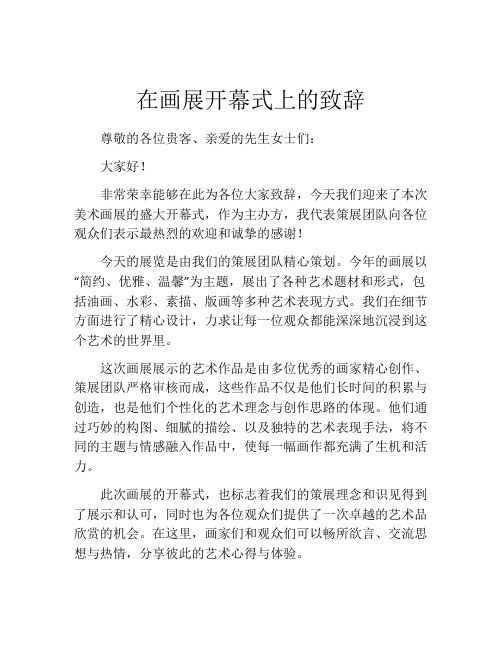 在画展开幕式上的致辞

尊敬的各位贵客、亲爱的先生女士们：

大家好！

非常荣幸能够在此为各位大家致辞，今天我们迎来了本次美术画展的盛大开幕式，作为主办方，我代表策展团队向各位观众们表示最热烈的欢迎和诚挚的感谢！

今天的展览是由我们的策展团队精心策划。今年的画展以“简约、优雅、温馨”为主题，展出了各种艺术题材和形式，包括油画、水彩、素描、版画等多种艺术表现方式。我们在细节方面进行了精心设计，力求让每一位观众都能深深地沉浸到这个艺术的世界里。

这次画展展示的艺术作品是由多位优秀的画家精心创作、策展团队严格审核而成，这些作品不仅是他们长时间的积累与创造，也是他们个性化的艺术理念与创作思路的体现。他们通过巧妙的构图、细腻的描绘、以及独特的艺术表现手法，将不同的主题与情感融入作品中，使每一幅画作都充满了生机和活力。

此次画展的开幕式，也标志着我们的策展理念和识见得到了展示和认可，同时也为各位观众们提供了一次卓越的艺术品欣赏的机会。在这里，画家们和观众们可以畅所欲言、交流思想与热情，分享彼此的艺术心得与体验。